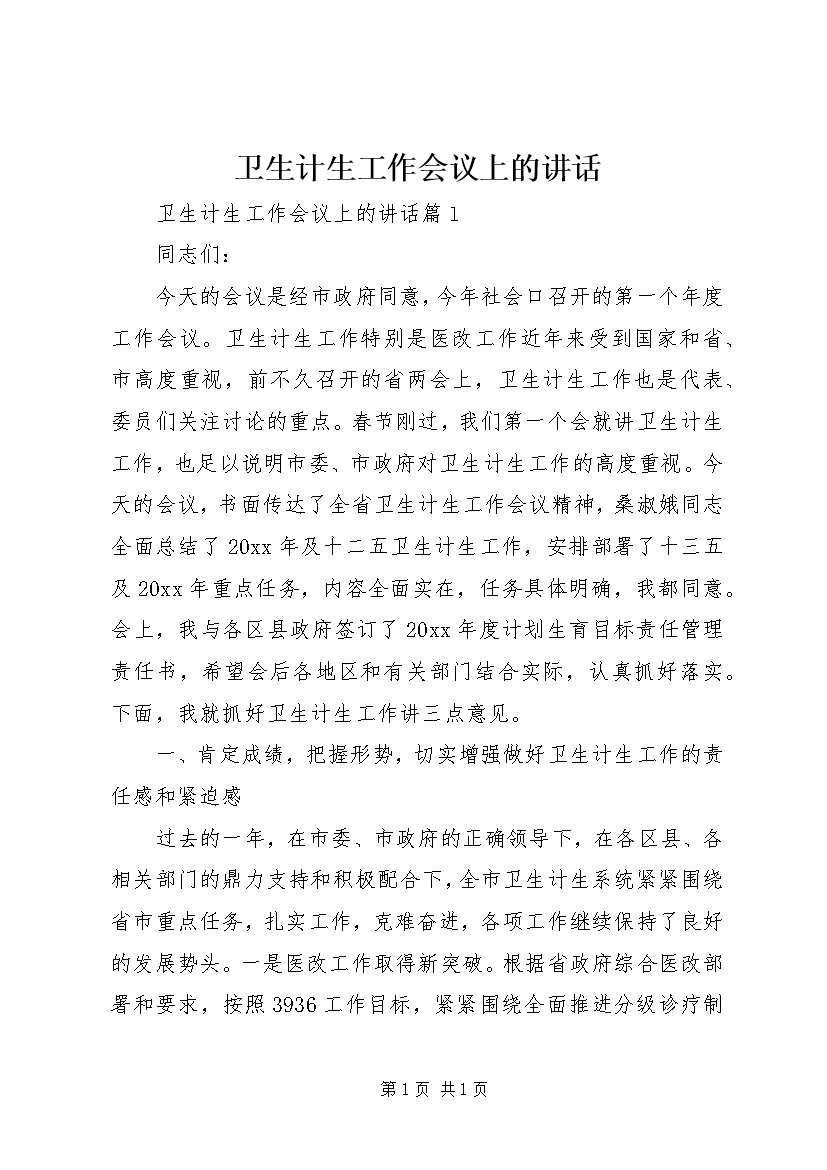 卫生计生工作会议上的讲话

卫生计生工作会议上的讲话篇1

同志们：

今天的会议是经市政府同意，今年社会口召开的第一个年度工作会议。卫生计生工作特别是医改工作近年来受到国家和省、市高度重视，前不久召开的省两会上，卫生计生工作也是代表、委员们关注讨论的重点。春节刚过，我们第一个会就讲卫生计生工作，也足以说明市委、市政府对卫生计生工作的高度重视。今天的会议，书面传达了全省卫生计生工作会议精神，桑淑娥同志全面总结了20xx年及十二五卫生计生工作，安排部署了十三五及20xx年重点任务，内容全面实在，任务具体明确，我都同意。会上，我与各区县政府签订了20xx年度计划生育目标责任管理责任书，希望会后各地区和有关部门结合实际，认真抓好落实。下面，我就抓好卫生计生工作讲三点意见。

一、肯定成绩，把握形势，切实增强做好卫生计生工作的责任感和紧迫感

过去的一年，在市委、市政府的正确领导下，在各区县、各相关部门的鼎力支持和积极配合下，全市卫生计生系统紧紧围绕省市重点任务，扎实工作，克难奋进，各项工作继续保持了良好的发展势头。一是医改工作取得新突破。根据省政府综合医改部署和要求，按照3936工作目标，紧紧围绕全面推进分级诊疗制

第1页 共1页